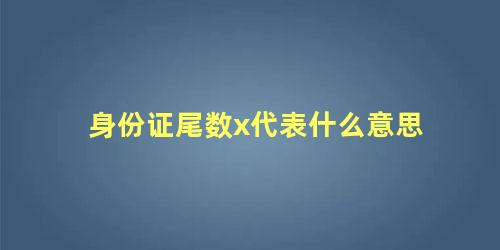 身份证尾数x代表什么意思